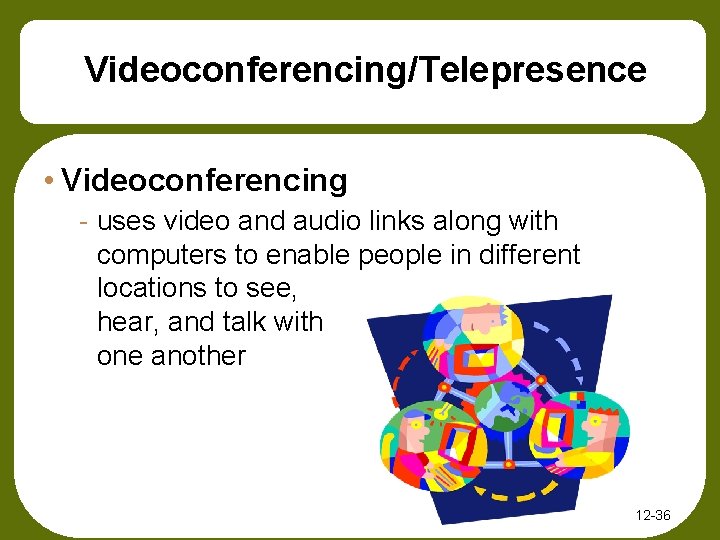 Videoconferencing/Telepresence

• Videoconferencing

- uses video and audio links along with computers to enable people in different locations to see, hear, and talk with one another

12-36